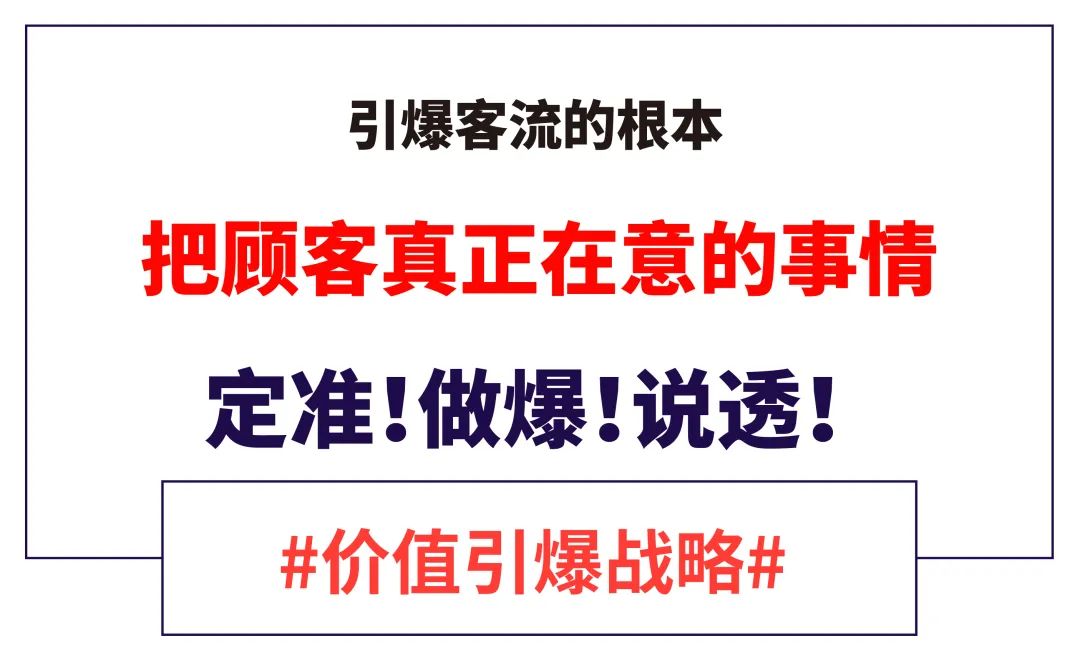 引爆客流的根本

把顾客真正在意的事情

定准！做爆！说透！

#价值引爆战略#